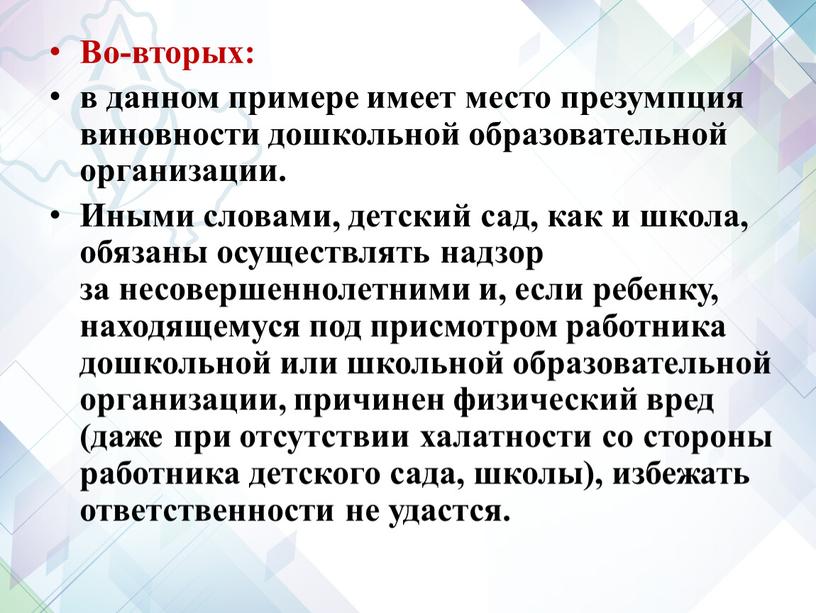 • Во-вторых:

• в данном примере имеет место презумпция виновности дошкольной образовательной организации.

• Иными словами, детский сад, как и школа, обязаны осуществлять надзор за несовершеннолетними и, если ребенку, находящемуся под присмотром работника дошкольной или школьной образовательной организации, причинен физический вред (даже при отсутствии халатности со стороны работника детского сада, школы), избежать ответственности не удастся.